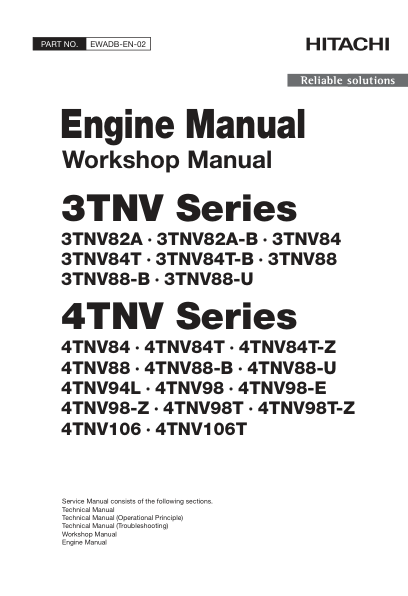 PART NO. EWADB-EN-02

HITACHI

Reliable solutions

Engine Manual
Workshop Manual

3TNV Series
3TNV82A · 3TNV82A-B · 3TNV84
3TNV84T · 3TNV84T-B · 3TNV88
3TNV88-B · 3TNV88-U

4TNV Series
4TNV84 · 4TNV84T · 4TNV84T-Z
4TNV88 · 4TNV88-B · 4TNV88-U
4TNV94L · 4TNV98 · 4TNV98-E
4TNV98-Z · 4TNV98T · 4TNV98T-Z
4TNV106 · 4TNV106T

Service Manual consists of the following sections.
Technical Manual
Technical Manual (Operational Principle)
Technical Manual (Troubleshooting)
Workshop Manual
Engine Manual